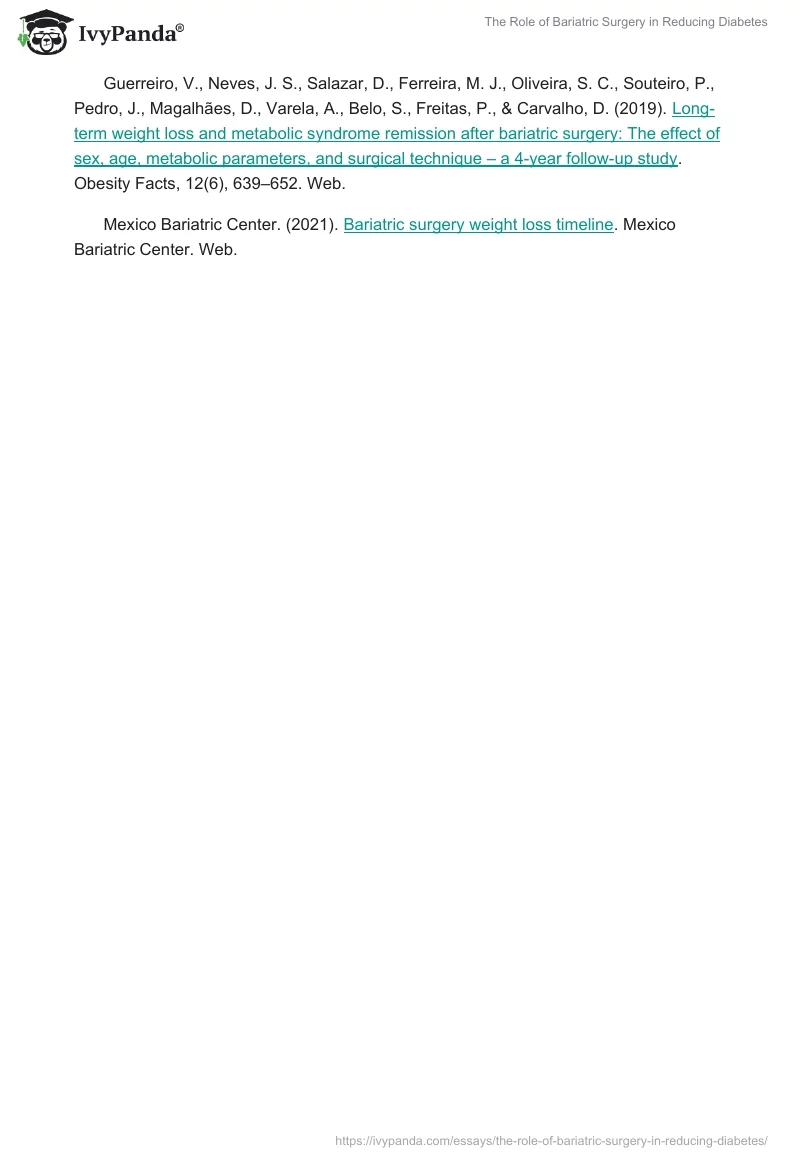 IvyPanda®

The Role of Bariatric Surgery in Reducing Diabetes

Guerreiro, V., Neves, J. S., Salazar, D., Ferreira, M. J., Oliveira, S. C., Souteiro, P., Pedro, J., Magalhães, D., Varela, A., Belo, S., Freitas, P., & Carvalho, D. (2019). Long-term weight loss and metabolic syndrome remission after bariatric surgery: The effect of sex, age, metabolic parameters, and surgical technique – a 4-year follow-up study. Obesity Facts, 12(6), 639–652. Web.

Mexico Bariatric Center. (2021). Bariatric surgery weight loss timeline. Mexico Bariatric Center. Web.

https://ivypanda.com/essays/the-role-of-bariatric-surgery-in-reducing-diabetes/